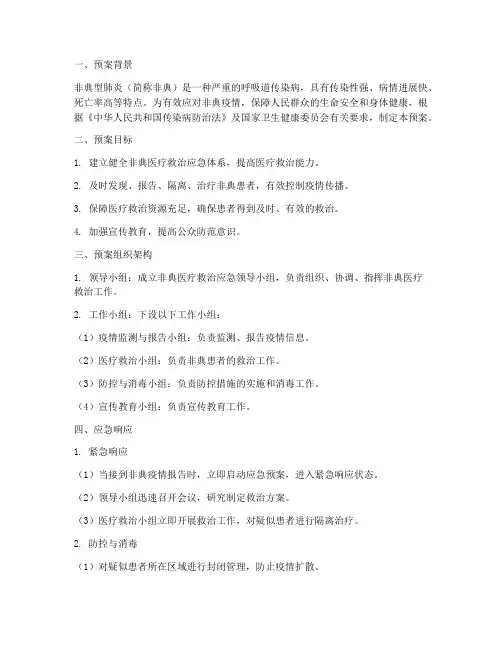 一、预案背景

非典型肺炎（简称非典）是一种严重的呼吸道传染病，具有传染性强、病情进展快、死亡率高等特点。为有效应对非典疫情，保障人民群众的生命安全和身体健康，根据《中华人民共和国传染病防治法》及国家卫生健康委员会有关要求，制定本预案。

二、预案目标

1. 建立健全非典医疗救治应急体系，提高医疗救治能力。

2. 及时发现、报告、隔离、治疗非典患者，有效控制疫情传播。

3. 保障医疗救治资源充足，确保患者得到及时、有效的救治。

4. 加强宣传教育，提高公众防范意识。

三、预案组织架构

1. 领导小组：成立非典医疗救治应急领导小组，负责组织、协调、指挥非典医疗救治工作。

2. 工作小组：下设以下工作小组：

（1）疫情监测与报告小组：负责监测、报告疫情信息。

（2）医疗救治小组：负责非典患者的救治工作。

（3）防控与消毒小组：负责防控措施的实施和消毒工作。

（4）宣传教育小组：负责宣传教育工作。

四、应急响应

1. 紧急响应

（1）当接到非典疫情报告时，立即启动应急预案，进入紧急响应状态。

（2）领导小组迅速召开会议，研究制定救治方案。

（3）医疗救治小组立即开展救治工作，对疑似患者进行隔离治疗。

2. 防控与消毒

（1）对疑似患者所在区域进行封闭管理，防止疫情扩散。